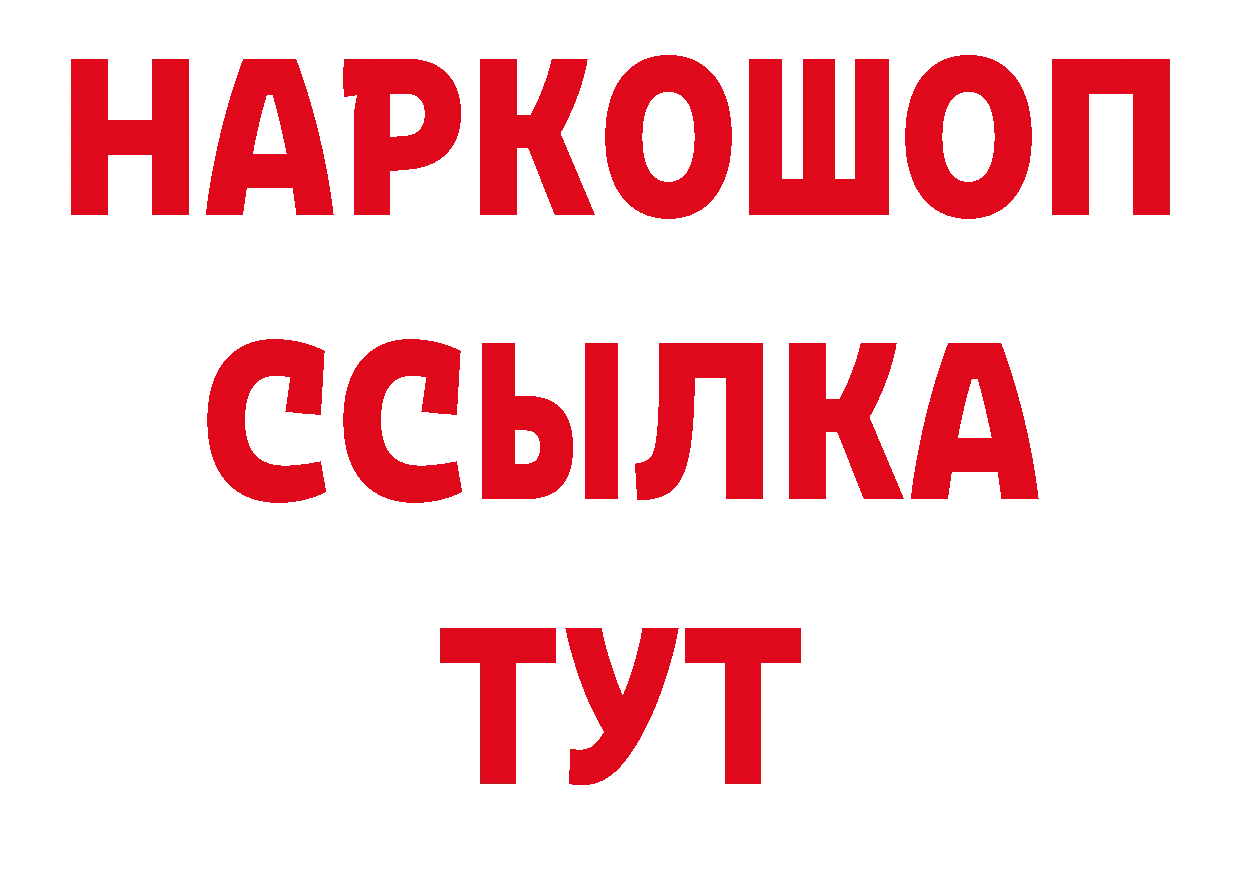 НАРКОШОП
ССЫЛКА
ТУТ